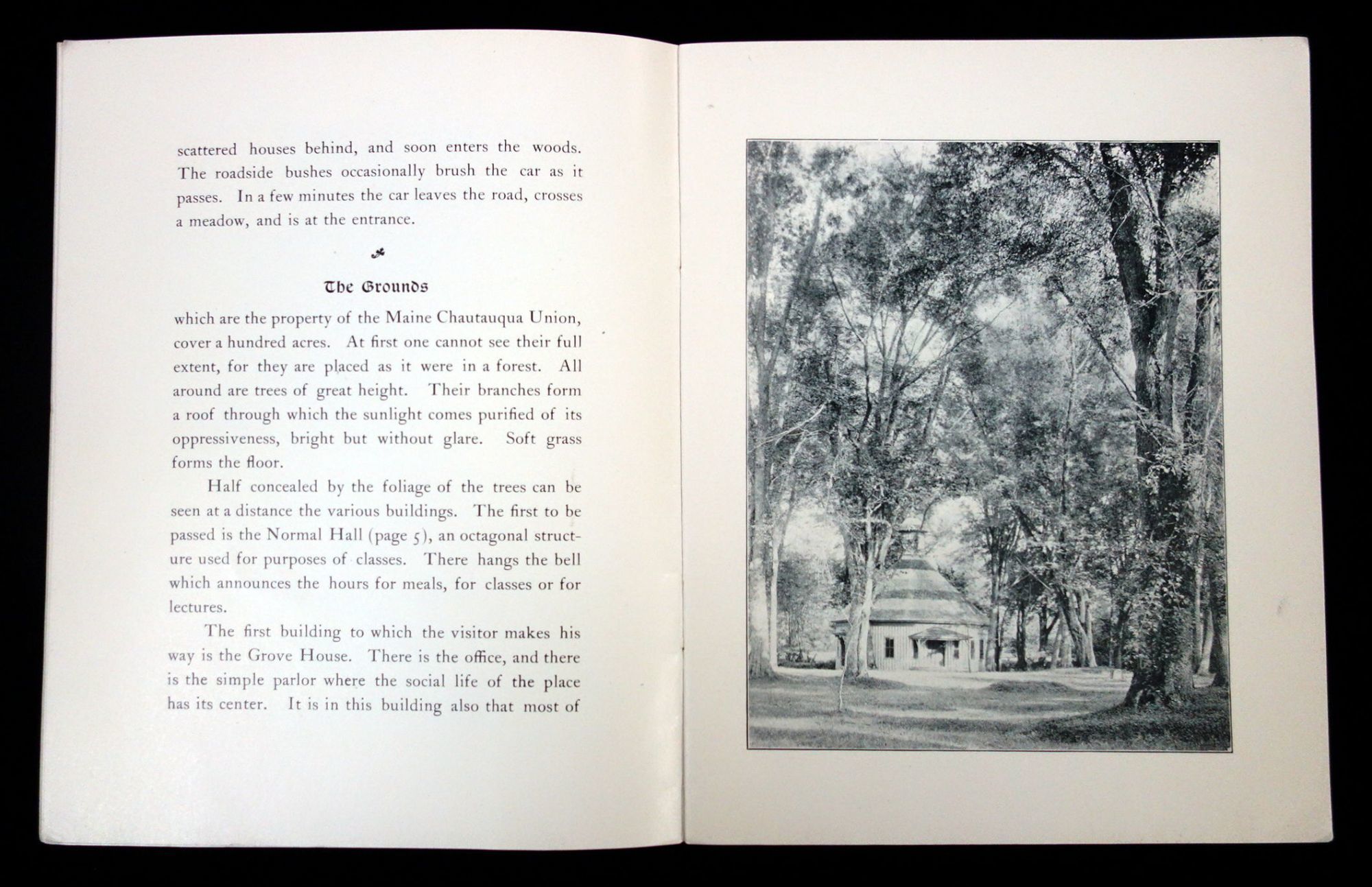 scattered houses behind, and soon enters the woods. The roadside bushes occasionally brush the car as it passes. In a few minutes the car leaves the road, crosses a meadow, and is at the entrance.

The Grounds

which are the property of the Maine Chautauqua Union, cover a hundred acres. At first one cannot see their full extent, for they are placed as it were in a forest. All around are trees of great height. Their branches form a roof through which the sunlight comes purified of its oppressiveness, bright but without glare. Soft grass forms the floor.

Half concealed by the foliage of the trees can be seen at a distance the various buildings. The first to be passed is the Normal Hall (page 5), an octagonal structure used for purposes of classes. There hangs the bell which announces the hours for meals, for classes or for lectures.

The first building to which the visitor makes his way is the Grove House. There is the office, and there is the simple parlor where the social life of the place has its center. It is in this building also that most of